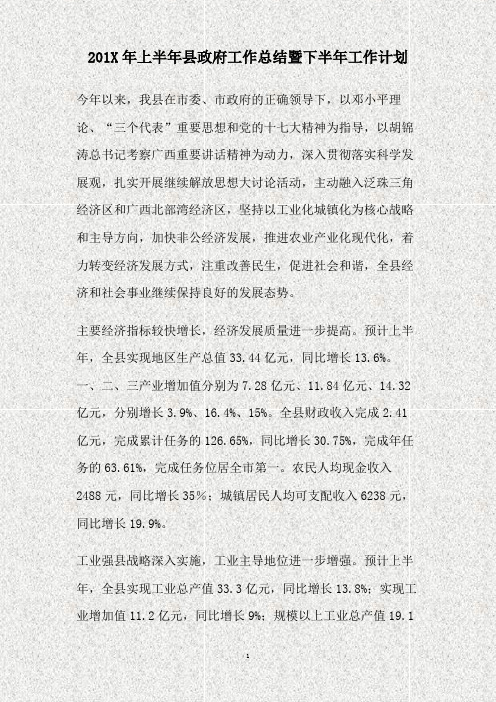 201X 年上半年县政府工作总结暨下半年工作计划

今年以来，我县在市委、市政府的正确领导下，以邓小平理论、“三个代表”重要思想和党的十七大精神为指导，以胡锦涛总书记考察广西重要讲话精神为动力，深入贯彻落实科学发展观，扎实开展继续解放思想大讨论活动，主动融入泛珠三角经济区和广西北部湾经济区，坚持以工业化城镇化为核心战略和主导方向，加快非公经济发展，推进农业产业化现代化，着力转变经济发展方式，注重改善民生，促进社会和谐，全县经济和社会事业继续保持良好的发展态势。

主要经济指标较快增长，经济发展质量进一步提高。预计上半年，全县实现地区生产总值 33.44 亿元，同比增长 13.6%。一、二、三产业增加值分别为 7.28 亿元、11.84 亿元、14.32 亿元，分别增长 3.9%、16.4%、15%。全县财政收入完成 2.41 亿元，完成累计任务的 126.65%，同比增长 30.75%，完成年任务的 63.61%，完成任务位居全市第一。农民人均现金收入 2488 元，同比增长 35%；城镇居民人均可支配收入 6238 元，同比增长 19.9%。

工业强县战略深入实施，工业主导地位进一步增强。预计上半年，全县实现工业总产值 33.3 亿元，同比增长 13.8%；实现工业增加值 11.2 亿元，同比增长 9%；规模以上工业总产值 19.1

1